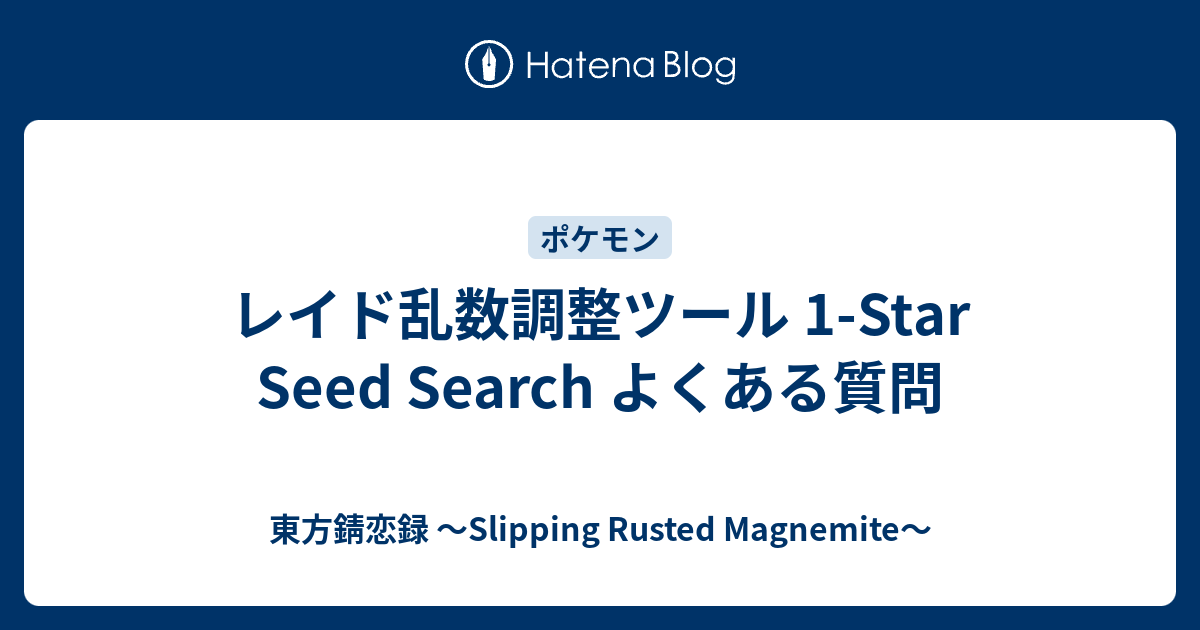 Hatena Blog

ポケモン

レイド乱数調整ツール 1-Star Seed Search よくある質問

東方錆恋録 〜Slipping Rusted Magnemite〜